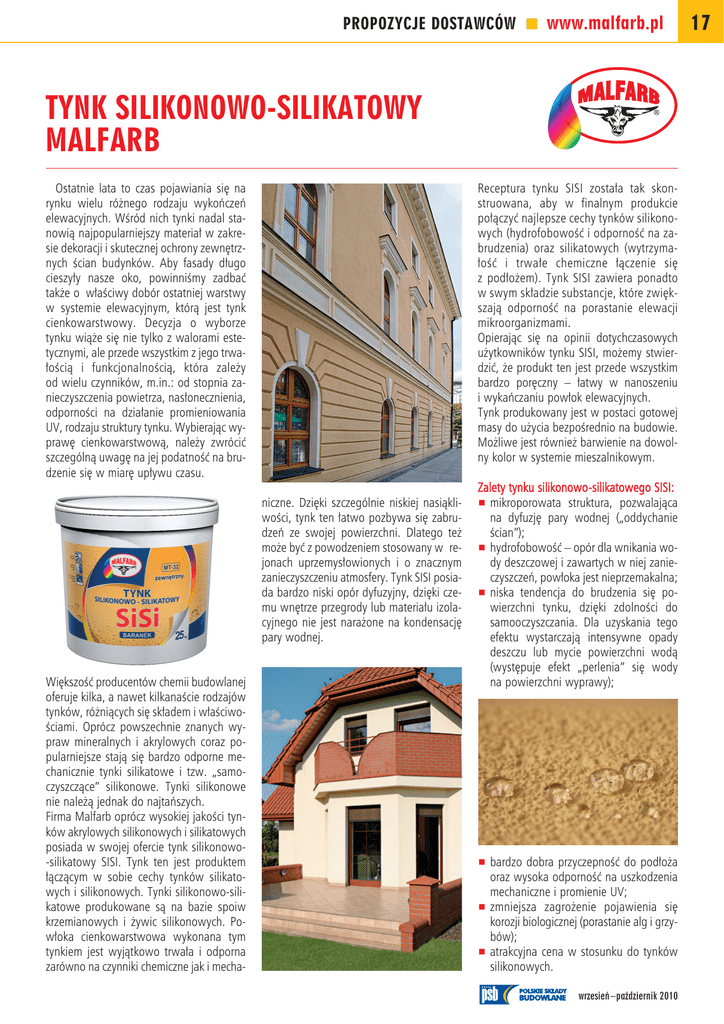 PROPOZYCJE DOSTAWCÓW ■ www.malfarb.pl 17

TYNK SILIKONOWO-SILIKATOWY MALFARB

MALFARB

Ostatnie lata to czas pojawiania się na rynku wielu różnego rodzaju wykończeń elewacyjnych. Wśród nich tynki nadal stanowią najpopularniejszy materiał w zakresie dekoracji i skutecznej ochrony zewnętrznych ścian budynków. Aby fasady długo cieszyły nasze oko, powinniśmy zadbać także o właściwy dobór ostatniej warstwy w systemie elewacyjnym, którą jest tynk cienkowarstwowy. Decyzja o wyborze tynku wiąże się nie tylko z walorami estetycznymi, ale przede wszystkim z jego trwałością i funkcjonalnością, która zależy od wielu czynników, m.in.: od stopnia zanieczyszczenia powietrza, nasłonecznienia, odporności na działanie promieniowania UV, rodzaju struktury tynku. Wybierając wyprawę cienkowarstwową, należy zwrócić szczególną uwagę na jej podatność na brudzenie się w miarę upływu czasu.

MALFARB MT-32 zewnętrzny TYNK SILIKONOWO - SILIKATOWY SiSi BARANEK 25kg

Większość producentów chemii budowlanej oferuje kilka, a nawet kilkanaście rodzajów tynków, różniących się składem i właściwościami. Oprócz powszechnie znanych wypraw mineralnych i akrylowych coraz popularniejsze stają się bardzo odporne mechanicznie tynki silikatowe i tzw. „samoczyszczące" silikonowe. Tynki silikonowe nie należą jednak do najtańszych.
Firma Malfarb oprócz wysokiej jakości tynków akrylowych silikonowych i silikatowych posiada w swojej ofercie tynk silikonowo-silikatowy SISI. Tynk ten jest produktem łączącym w sobie cechy tynków silikatowych i silikonowych. Tynki silikonowo-silikatowe produkowane są na bazie spoiw krzemianowych i żywic silikonowych. Powłoka cienkowarstwowa wykonana tym tynkiem jest wyjątkowo trwała i odporna zarówno na czynniki chemiczne jak i mechaniczne. Dzięki szczególnie niskiej nasiąkliwości, tynk ten łatwo pozbywa się zabrudzeń ze swojej powierzchni. Dlatego też może być z powodzeniem stosowany w rejonach uprzemysłowionych i o znacznym zanieczyszczeniu atmosfery. Tynk SISI posiada bardzo niski opór dyfuzyjny, dzięki czemu wnętrze przegrody lub materiału izolacyjnego nie jest narażone na kondensację pary wodnej.

Receptura tynku SISI została tak skonstruowana, aby w finalnym produkcie połączyć najlepsze cechy tynków silikonowych (hydrofobowość i odporność na zabrudzenia) oraz silikatowych (wytrzymałość i trwałe chemiczne łączenie się z podłożem). Tynk SISI zawiera ponadto w swym składzie substancje, które zwiększają odporność na porastanie elewacji mikroorganizmami.
Opierając się na opinii dotychczasowych użytkowników tynku SISI, możemy stwierdzić, że produkt ten jest przede wszystkim bardzo poręczny – łatwy w nanoszeniu i wykańczaniu powłok elewacyjnych.
Tynk produkowany jest w postaci gotowej masy do użycia bezpośrednio na budowie. Możliwe jest również barwienie na dowolny kolor w systemie mieszalnikowym.

Zalety tynku silikonowo-silikatowego SISI:
■ mikroporowata struktura, pozwalająca na dyfuzję pary wodnej („oddychanie ścian");
■ hydrofobowość – opór dla wnikania wody deszczowej i zawartych w niej zanieczyszczeń, powłoka jest nieprzemakalna;
■ niska tendencja do brudzenia się powierzchni tynku, dzięki zdolności do samooczyszczania. Dla uzyskania tego efektu wystarczają intensywne opady deszczu lub mycie powierzchni wodą (występuje efekt „perlenia" się wody na powierzchni wyprawy);
■ bardzo dobra przyczepność do podłoża oraz wysoka odporność na uszkodzenia mechaniczne i promienie UV;
■ zmniejsza zagrożenie pojawienia się korozji biologicznej (porastanie alg i grzybów);
■ atrakcyjna cena w stosunku do tynków silikonowych.

psb POLSKIE SKŁADY BUDOWLANE wrzesień–październik 2010